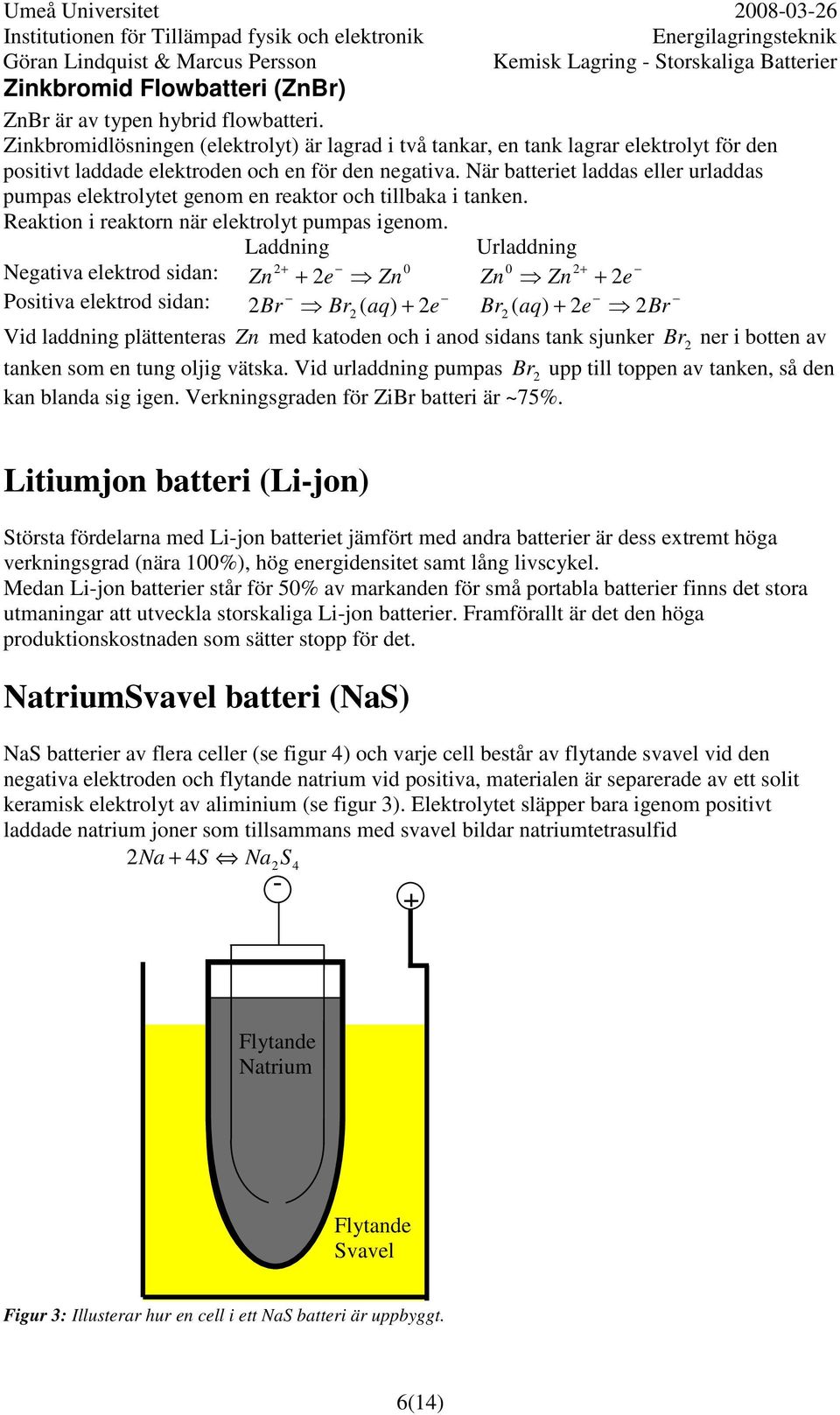 Umeå Universitet
Institutionen för Tillämpad fysik och elektronik
Göran Lindquist & Marcus Persson

2008-03-26
Energilagringsteknik
Kemisk Lagring - Storskaliga Batterier

Zinkbromid Flowbatteri (ZnBr)

ZnBr är av typen hybrid flowbatteri.
Zinkbromidlösningen (elektrolyt) är lagrad i två tankar, en tank lagrar elektrolyt för den positivt laddade elektroden och en för den negativa. När batteriet laddas eller urladdas pumpas elektrolytet genom en reaktor och tillbaka i tanken.
Reaktion i reaktorn när elektrolyt pumpas igenom.

| | Laddning | Urladdning |
|---|---|---|
| Negativa elektrod sidan: | $Zn^{2+} + 2e^- \Rightarrow Zn^0$ | $Zn^0 \Rightarrow Zn^{2+} + 2e^-$ |
| Positiva elektrod sidan: | $2Br^- \Rightarrow Br_2(aq) + 2e^-$ | $Br_2(aq) + 2e^- \Rightarrow 2Br^-$ |

Vid laddning plättenteras $Zn$ med katoden och i anod sidans tank sjunker $Br_2$ ner i botten av tanken som en tung oljig vätska. Vid urladdning pumpas $Br_2$ upp till toppen av tanken, så den kan blanda sig igen. Verkningsgraden för ZiBr batteri är ~75%.

Litiumjon batteri (Li-jon)

Största fördelarna med Li-jon batteriet jämfört med andra batterier är dess extremt höga verkningsgrad (nära 100%), hög energidensitet samt lång livscykel.
Medan Li-jon batterier står för 50% av markanden för små portabla batterier finns det stora utmaningar att utveckla storskaliga Li-jon batterier. Framförallt är det den höga produktionskostnaden som sätter stopp för det.

NatriumSvavel batteri (NaS)

NaS batterier av flera celler (se figur 4) och varje cell består av flytande svavel vid den negativa elektroden och flytande natrium vid positiva, materialen är separerade av ett solit keramisk elektrolyt av aliminium (se figur 3). Elektrolytet släpper bara igenom positivt laddade natrium joner som tillsammans med svavel bildar natriumtetrasulfid
$2Na + 4S \Leftrightarrow Na_2S_4$

-
+
Flytande Natrium
Flytande Svavel

Figur 3: Illusterar hur en cell i ett NaS batteri är uppbyggt.

6(14)